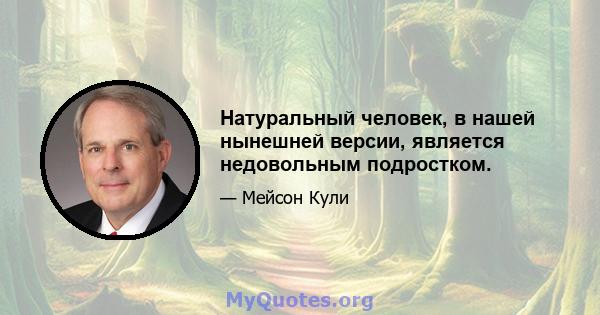 Натуральный человек, в нашей нынешней версии, является недовольным подростком.

— Мейсон Кули

MyQuotes.org